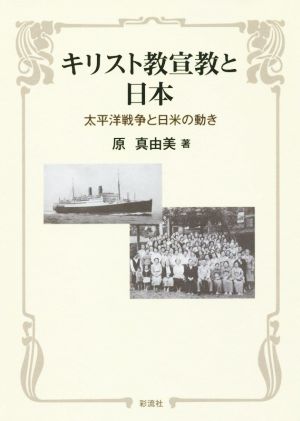 キリスト教宣教と日本

太平洋戦争と日米の動き

原　真由美 著

彩流社